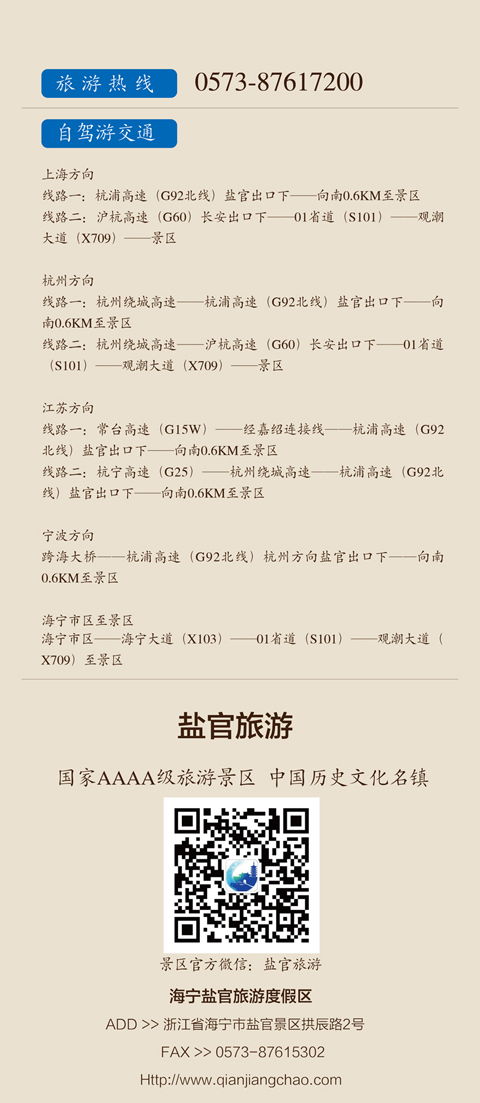 旅游热线 0573-87617200

自驾游交通

上海方向
线路一：杭浦高速（G92北线）盐官出口下——向南0.6KM至景区
线路二：沪杭高速（G60）长安出口下——01省道（S101）——观潮大道（X709）——景区

杭州方向
线路一：杭州绕城高速——杭浦高速（G92北线）盐官出口下——向南0.6KM至景区
线路二：杭州绕城高速——沪杭高速（G60）长安出口下——01省道（S101）——观潮大道（X709）——景区

江苏方向
线路一：常台高速（G15W）——经嘉绍连接线——杭浦高速（G92北线）盐官出口下——向南0.6KM至景区
线路二：杭宁高速（G25）——杭州绕城高速——杭浦高速（G92北线）盐官出口下——向南0.6KM至景区

宁波方向
跨海大桥——杭浦高速（G92北线）杭州方向盐官出口下——向南0.6KM至景区

海宁市区至景区
海宁市区——海宁大道（X103）——01省道（S101）——观潮大道（X709）至景区

盐官旅游

国家AAAA级旅游景区 中国历史文化名镇

景区官方微信：盐官旅游

海宁盐官旅游度假区

ADD >> 浙江省海宁市盐官景区拱辰路2号

FAX >> 0573-87615302

Http://www.qianjiangchao.com